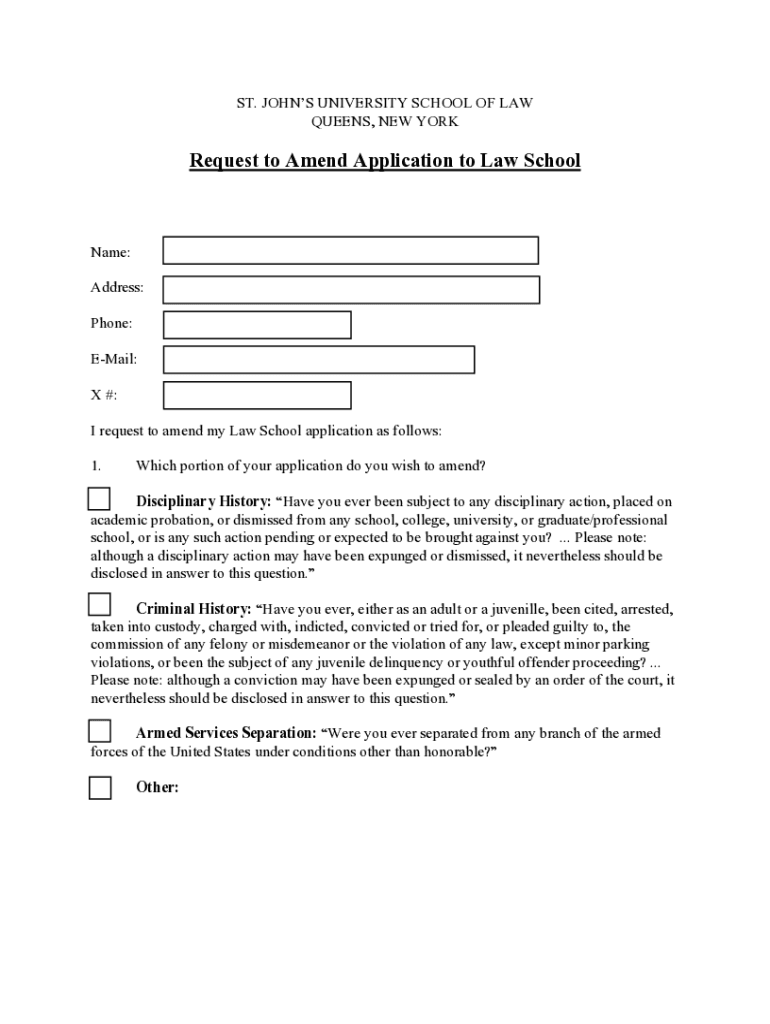 ST. JOHN'S UNIVERSITY SCHOOL OF LAW
QUEENS, NEW YORK

Request to Amend Application to Law School

Name:

Address:

Phone:

E-Mail:

X #:

I request to amend my Law School application as follows:

1. Which portion of your application do you wish to amend?

Disciplinary History: "Have you ever been subject to any disciplinary action, placed on academic probation, or dismissed from any school, college, university, or graduate/professional school, or is any such action pending or expected to be brought against you? ... Please note: although a disciplinary action may have been expunged or dismissed, it nevertheless should be disclosed in answer to this question."

Criminal History: "Have you ever, either as an adult or a juvenille, been cited, arrested, taken into custody, charged with, indicted, convicted or tried for, or pleaded guilty to, the commission of any felony or misdemeanor or the violation of any law, except minor parking violations, or been the subject of any juvenile delinquency or youthful offender proceeding? ... Please note: although a conviction may have been expunged or sealed by an order of the court, it nevertheless should be disclosed in answer to this question."

Armed Services Separation: "Were you ever separated from any branch of the armed forces of the United States under conditions other than honorable?"

Other: